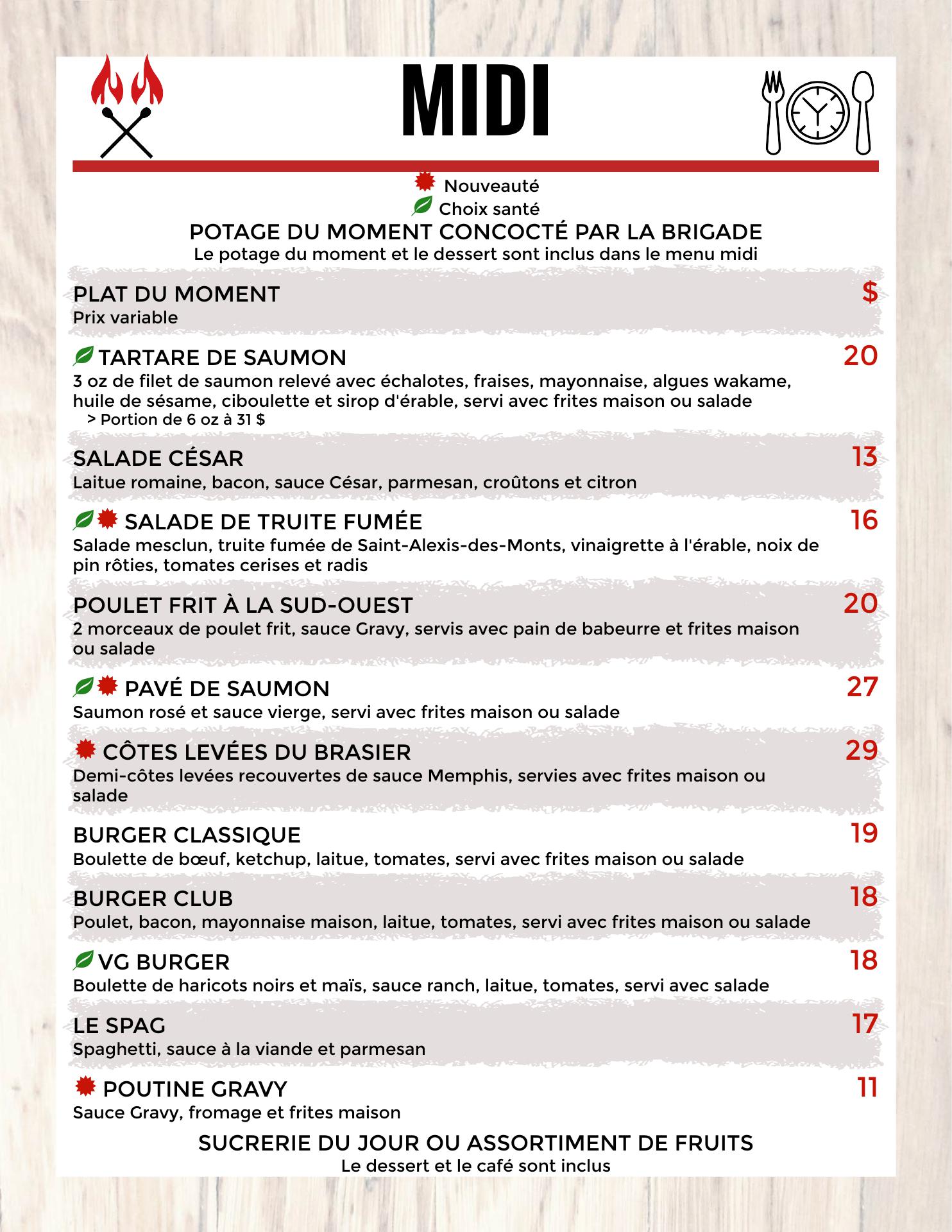 MIDI

Nouveauté
Choix santé
POTAGE DU MOMENT CONCOCTÉ PAR LA BRIGADE
Le potage du moment et le dessert sont inclus dans le menu midi

PLAT DU MOMENT $
Prix variable

TARTARE DE SAUMON 20
3 oz de filet de saumon relevé avec échalotes, fraises, mayonnaise, algues wakame, huile de sésame, ciboulette et sirop d'érable, servi avec frites maison ou salade
> Portion de 6 oz à 31 $

SALADE CÉSAR 13
Laitue romaine, bacon, sauce César, parmesan, croûtons et citron

SALADE DE TRUITE FUMÉE 16
Salade mesclun, truite fumée de Saint-Alexis-des-Monts, vinaigrette à l'érable, noix de pin rôties, tomates cerises et radis

POULET FRIT À LA SUD-OUEST 20
2 morceaux de poulet frit, sauce Gravy, servis avec pain de babeurre et frites maison ou salade

PAVÉ DE SAUMON 27
Saumon rosé et sauce vierge, servi avec frites maison ou salade

CÔTES LEVÉES DU BRASIER 29
Demi-côtes levées recouvertes de sauce Memphis, servies avec frites maison ou salade

BURGER CLASSIQUE 19
Boulette de bœuf, ketchup, laitue, tomates, servi avec frites maison ou salade

BURGER CLUB 18
Poulet, bacon, mayonnaise maison, laitue, tomates, servi avec frites maison ou salade

VG BURGER 18
Boulette de haricots noirs et maïs, sauce ranch, laitue, tomates, servi avec salade

LE SPAG 17
Spaghetti, sauce à la viande et parmesan

POUTINE GRAVY 11
Sauce Gravy, fromage et frites maison

SUCRERIE DU JOUR OU ASSORTIMENT DE FRUITS
Le dessert et le café sont inclus